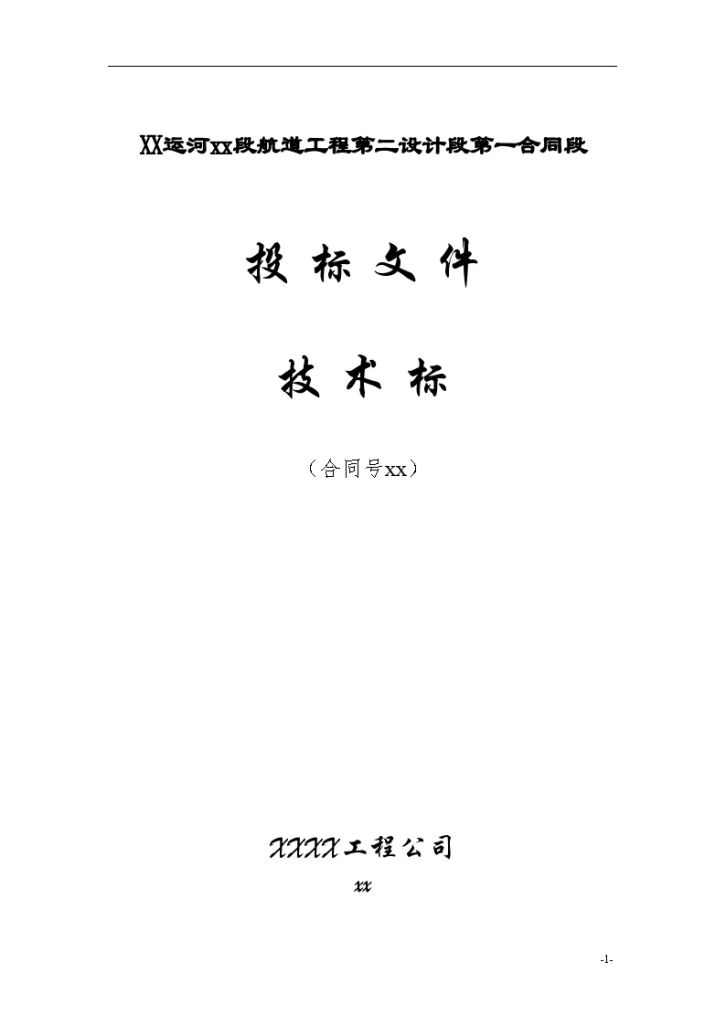 XX运河xx段航道工程第二设计段第一合同段

投 标 文 件

技 术 标

（合同号xx）

XXXX工程公司

xx

-1-